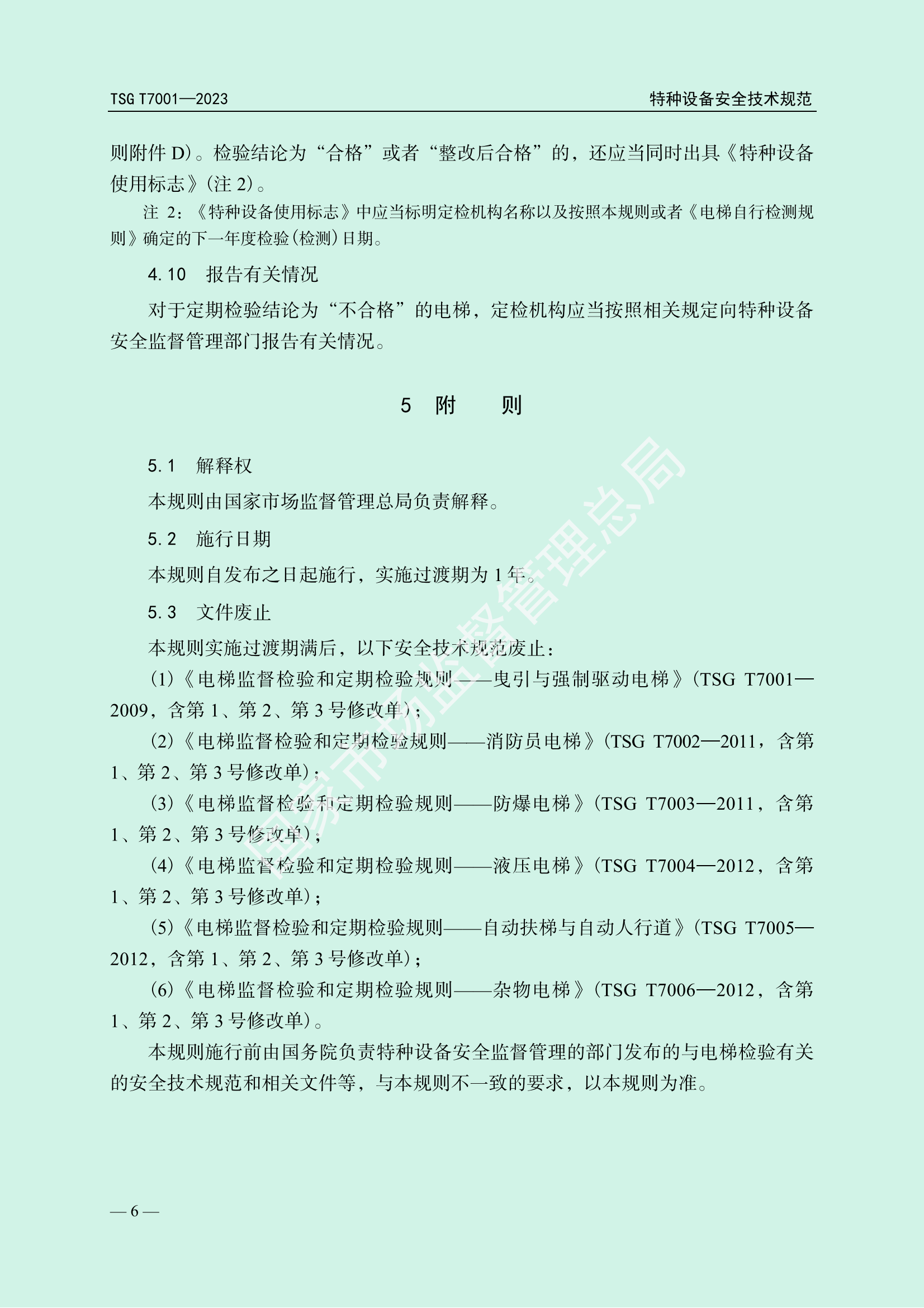 TSG T7001—2023

特种设备安全技术规范

则附件 D)。检验结论为“合格”或者“整改后合格”的，还应当同时出具《特种设备使用标志》(注 2)。

注 2：《特种设备使用标志》中应当标明定检机构名称以及按照本规则或者《电梯自行检测规则》确定的下一年度检验(检测)日期。

4.10　报告有关情况

对于定期检验结论为“不合格”的电梯，定检机构应当按照相关规定向特种设备安全监督管理部门报告有关情况。

5　附　　则

5.1　解释权

本规则由国家市场监督管理总局负责解释。

5.2　施行日期

本规则自发布之日起施行，实施过渡期为 1 年。

5.3　文件废止

本规则实施过渡期满后，以下安全技术规范废止：

(1)《电梯监督检验和定期检验规则——曳引与强制驱动电梯》(TSG T7001—2009，含第 1、第 2、第 3 号修改单)；

(2)《电梯监督检验和定期检验规则——消防员电梯》(TSG T7002—2011，含第 1、第 2、第 3 号修改单)；

(3)《电梯监督检验和定期检验规则——防爆电梯》(TSG T7003—2011，含第 1、第 2、第 3 号修改单)；

(4)《电梯监督检验和定期检验规则——液压电梯》(TSG T7004—2012，含第 1、第 2、第 3 号修改单)；

(5)《电梯监督检验和定期检验规则——自动扶梯与自动人行道》(TSG T7005—2012，含第 1、第 2、第 3 号修改单)；

(6)《电梯监督检验和定期检验规则——杂物电梯》(TSG T7006—2012，含第 1、第 2、第 3 号修改单)。

本规则施行前由国务院负责特种设备安全监督管理的部门发布的与电梯检验有关的安全技术规范和相关文件等，与本规则不一致的要求，以本规则为准。

国家市场监督管理总局

— 6 —